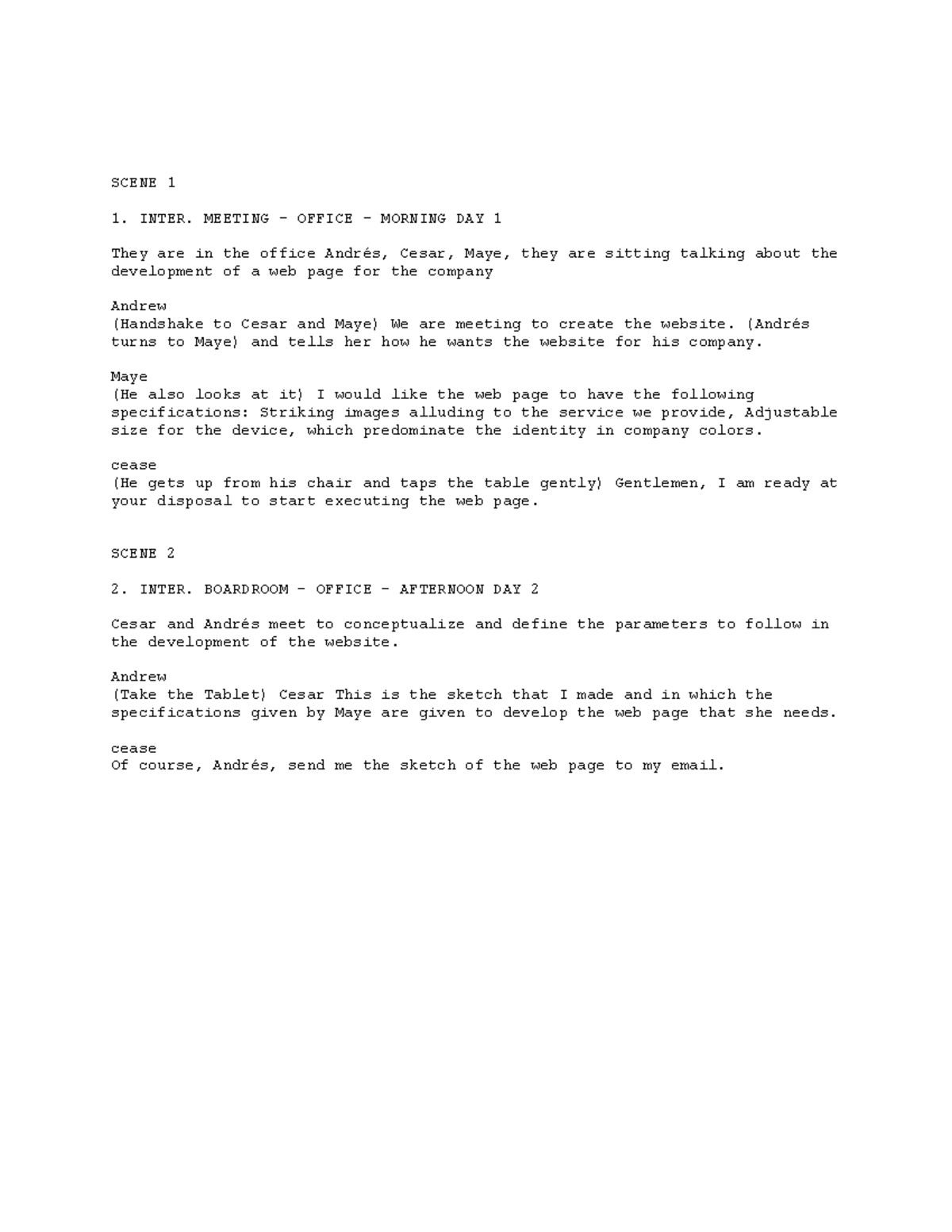 SCENE 1

1. INTER. MEETING - OFFICE - MORNING DAY 1

They are in the office Andrés, Cesar, Maye, they are sitting talking about the development of a web page for the company

Andrew
(Handshake to Cesar and Maye) We are meeting to create the website. (Andrés turns to Maye) and tells her how he wants the website for his company.

Maye
(He also looks at it) I would like the web page to have the following specifications: Striking images alluding to the service we provide, Adjustable size for the device, which predominate the identity in company colors.

cease
(He gets up from his chair and taps the table gently) Gentlemen, I am ready at your disposal to start executing the web page.

SCENE 2

2. INTER. BOARDROOM - OFFICE - AFTERNOON DAY 2

Cesar and Andrés meet to conceptualize and define the parameters to follow in the development of the website.

Andrew
(Take the Tablet) Cesar This is the sketch that I made and in which the specifications given by Maye are given to develop the web page that she needs.

cease
Of course, Andrés, send me the sketch of the web page to my email.